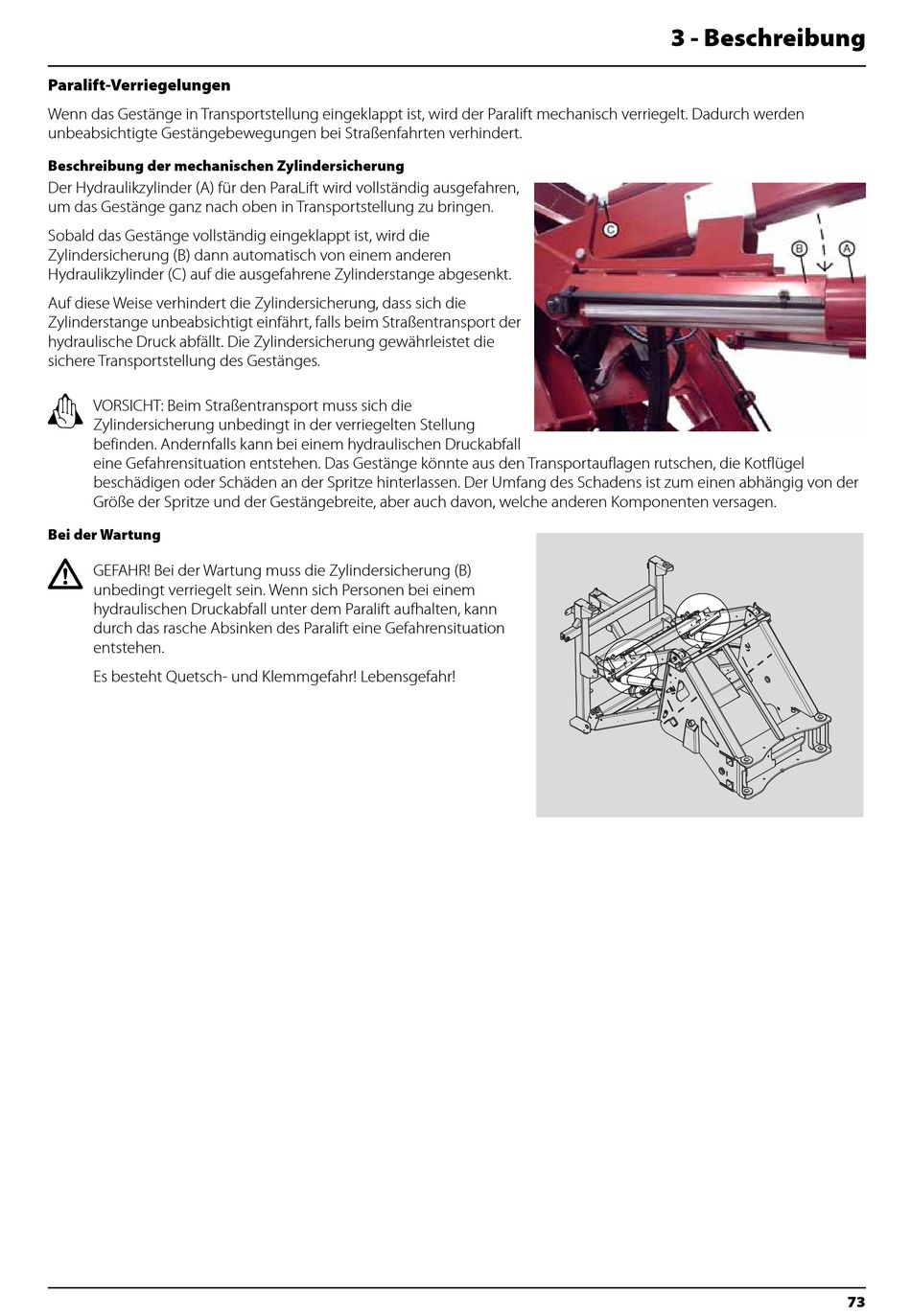 3 - Beschreibung

Paralift-Verriegelungen

Wenn das Gestänge in Transportstellung eingeklappt ist, wird der Paralift mechanisch verriegelt. Dadurch werden unbeabsichtigte Gestängebewegungen bei Straßenfahrten verhindert.

Beschreibung der mechanischen Zylindersicherung

Der Hydraulikzylinder (A) für den ParaLift wird vollständig ausgefahren, um das Gestänge ganz nach oben in Transportstellung zu bringen.

Sobald das Gestänge vollständig eingeklappt ist, wird die Zylindersicherung (B) dann automatisch von einem anderen Hydraulikzylinder (C) auf die ausgefahrene Zylinderstange abgesenkt.

Auf diese Weise verhindert die Zylindersicherung, dass sich die Zylinderstange unbeabsichtigt einfährt, falls beim Straßentransport der hydraulische Druck abfällt. Die Zylindersicherung gewährleistet die sichere Transportstellung des Gestänges.

C

B

A

VORSICHT: Beim Straßentransport muss sich die Zylindersicherung unbedingt in der verriegelten Stellung befinden. Andernfalls kann bei einem hydraulischen Druckabfall eine Gefahrensituation entstehen. Das Gestänge könnte aus den Transportauflagen rutschen, die Kotflügel beschädigen oder Schäden an der Spritze hinterlassen. Der Umfang des Schadens ist zum einen abhängig von der Größe der Spritze und der Gestängebreite, aber auch davon, welche anderen Komponenten versagen.

Bei der Wartung

GEFAHR! Bei der Wartung muss die Zylindersicherung (B) unbedingt verriegelt sein. Wenn sich Personen bei einem hydraulischen Druckabfall unter dem Paralift aufhalten, kann durch das rasche Absinken des Paralift eine Gefahrensituation entstehen.

Es besteht Quetsch- und Klemmgefahr! Lebensgefahr!

73